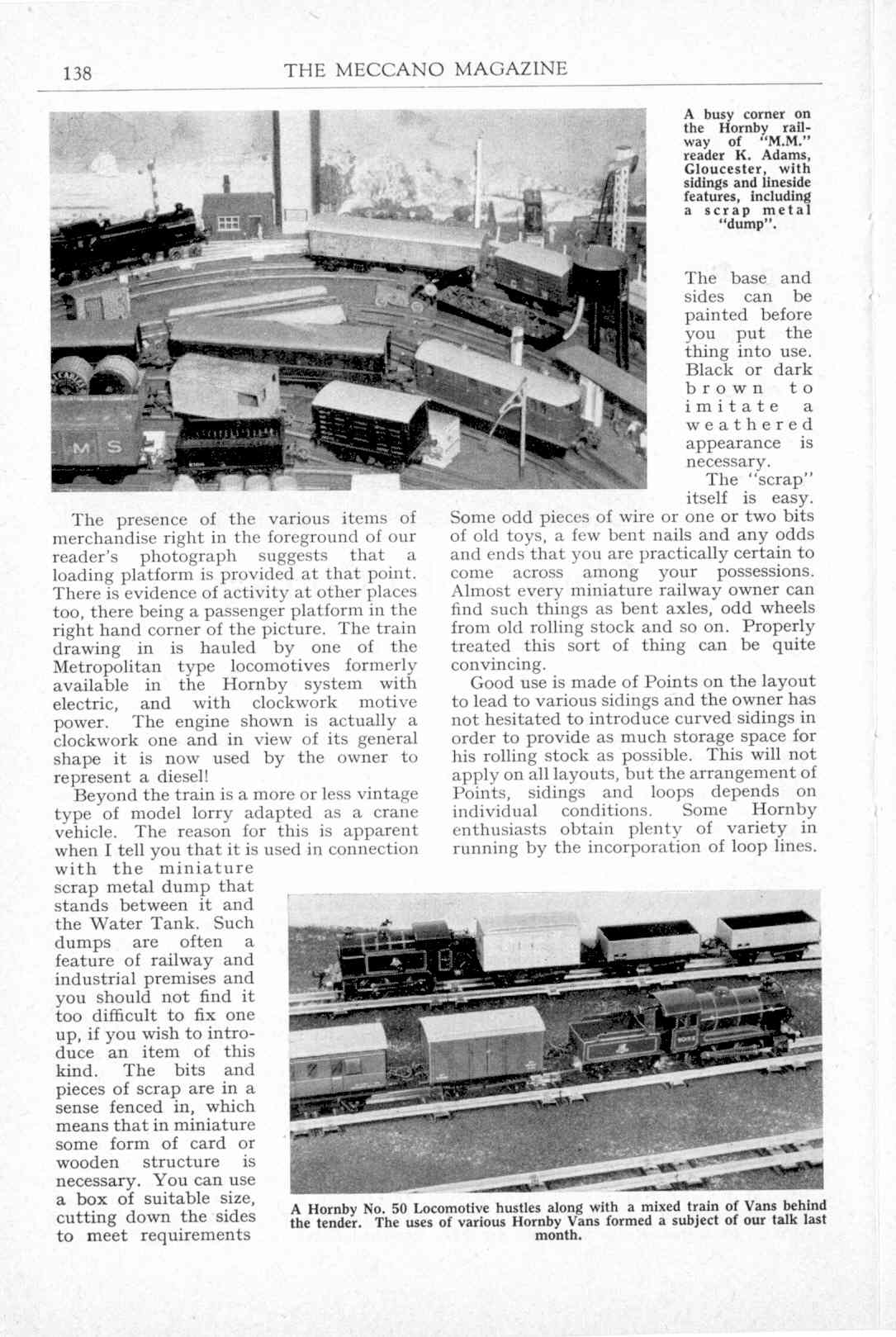 138 THE MECCANO MAGAZINE

A busy corner on the Hornby railway of "M.M." reader K. Adams, Gloucester, with sidings and lineside features, including a scrap metal "dump".

The presence of the various items of merchandise right in the foreground of our reader's photograph suggests that a loading platform is provided at that point. There is evidence of activity at other places too, there being a passenger platform in the right hand corner of the picture. The train drawing in is hauled by one of the Metropolitan type locomotives formerly available in the Hornby system with electric, and with clockwork motive power. The engine shown is actually a clockwork one and in view of its general shape it is now used by the owner to represent a diesel!

Beyond the train is a more or less vintage type of model lorry adapted as a crane vehicle. The reason for this is apparent when I tell you that it is used in connection with the miniature scrap metal dump that stands between it and the Water Tank. Such dumps are often a feature of railway and industrial premises and you should not find it too difficult to fix one up, if you wish to introduce an item of this kind. The bits and pieces of scrap are in a sense fenced in, which means that in miniature some form of card or wooden structure is necessary. You can use a box of suitable size, cutting down the sides to meet requirements

The base and sides can be painted before you put the thing into use. Black or dark brown to imitate a weathered appearance is necessary.

The "scrap" itself is easy. Some odd pieces of wire or one or two bits of old toys, a few bent nails and any odds and ends that you are practically certain to come across among your possessions. Almost every miniature railway owner can find such things as bent axles, odd wheels from old rolling stock and so on. Properly treated this sort of thing can be quite convincing.

Good use is made of Points on the layout to lead to various sidings and the owner has not hesitated to introduce curved sidings in order to provide as much storage space for his rolling stock as possible. This will not apply on all layouts, but the arrangement of Points, sidings and loops depends on individual conditions. Some Hornby enthusiasts obtain plenty of variety in running by the incorporation of loop lines.

A Hornby No. 50 Locomotive hustles along with a mixed train of Vans behind the tender. The uses of various Hornby Vans formed a subject of our talk last month.